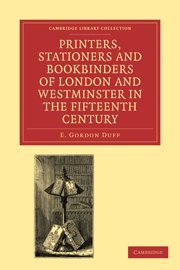 CAMBRIDGE LIBRARY COLLECTION

PRINTERS, STATIONERS AND BOOKBINDERS OF LONDON AND WESTMINSTER IN THE FIFTEENTH CENTURY

E. GORDON DUFF

CAMBRIDGE